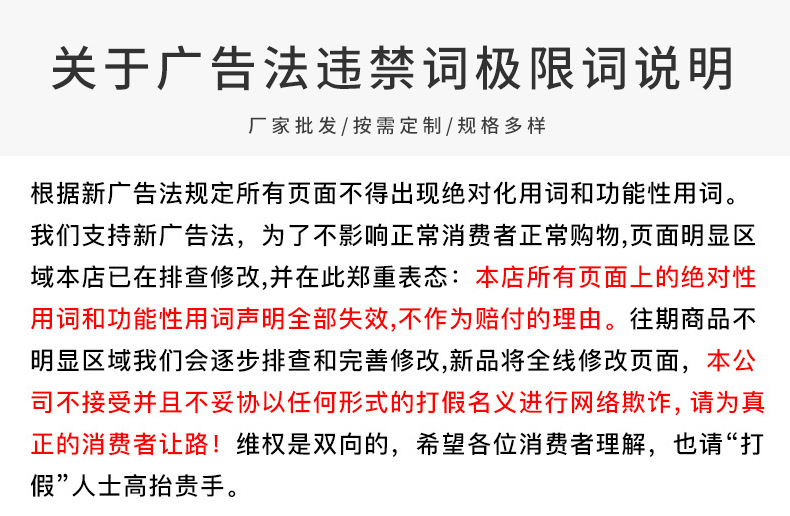 关于广告法违禁词极限词说明

厂家批发/按需定制/规格多样

根据新广告法规定所有页面不得出现绝对化用词和功能性用词。我们支持新广告法，为了不影响正常消费者正常购物,页面明显区域本店已在排查修改,并在此郑重表态：本店所有页面上的绝对性用词和功能性用词声明全部失效,不作为赔付的理由。往期商品不明显区域我们会逐步排查和完善修改,新品将全线修改页面，本公司不接受并且不妥协以任何形式的打假名义进行网络欺诈，请为真正的消费者让路！维权是双向的，希望各位消费者理解，也请“打假”人士高抬贵手。